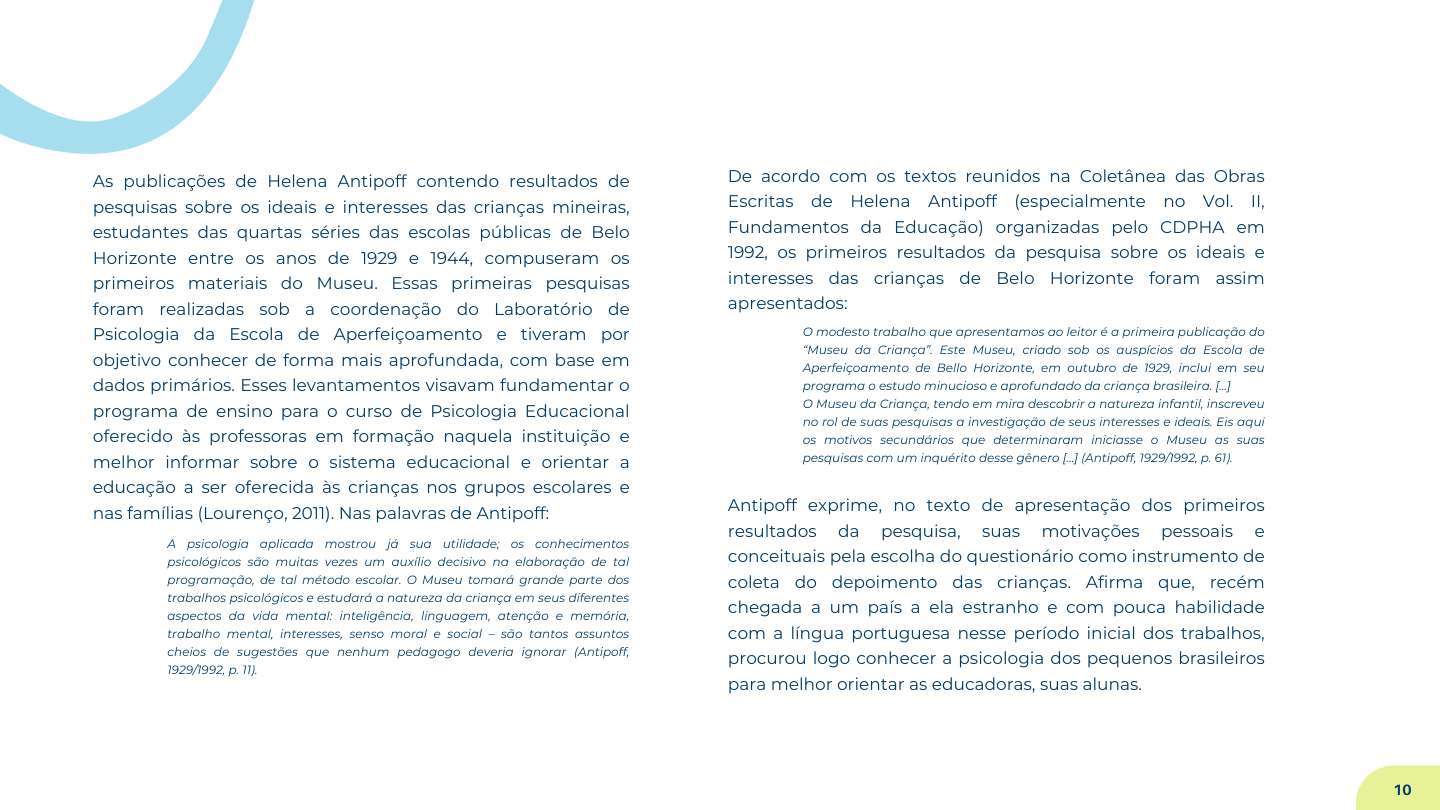 As publicações de Helena Antipoff contendo resultados de pesquisas sobre os ideais e interesses das crianças mineiras, estudantes das quartas séries das escolas públicas de Belo Horizonte entre os anos de 1929 e 1944, compuseram os primeiros materiais do Museu. Essas primeiras pesquisas foram realizadas sob a coordenação do Laboratório de Psicologia da Escola de Aperfeiçoamento e tiveram por objetivo conhecer de forma mais aprofundada, com base em dados primários. Esses levantamentos visavam fundamentar o programa de ensino para o curso de Psicologia Educacional oferecido às professoras em formação naquela instituição e melhor informar sobre o sistema educacional e orientar a educação a ser oferecida às crianças nos grupos escolares e nas famílias (Lourenço, 2011). Nas palavras de Antipoff:

A psicologia aplicada mostrou já sua utilidade; os conhecimentos psicológicos são muitas vezes um auxílio decisivo na elaboração de tal programação, de tal método escolar. O Museu tomará grande parte dos trabalhos psicológicos e estudará a natureza da criança em seus diferentes aspectos da vida mental: inteligência, linguagem, atenção e memória, trabalho mental, interesses, senso moral e social – são tantos assuntos cheios de sugestões que nenhum pedagogo deveria ignorar (Antipoff, 1929/1992, p. 11).

De acordo com os textos reunidos na Coletânea das Obras Escritas de Helena Antipoff (especialmente no Vol. II, Fundamentos da Educação) organizadas pelo CDPHA em 1992, os primeiros resultados da pesquisa sobre os ideais e interesses das crianças de Belo Horizonte foram assim apresentados:

O modesto trabalho que apresentamos ao leitor é a primeira publicação do "Museu da Criança". Este Museu, criado sob os auspícios da Escola de Aperfeiçoamento de Bello Horizonte, em outubro de 1929, inclui em seu programa o estudo minucioso e aprofundado da criança brasileira. [...]
O Museu da Criança, tendo em mira descobrir a natureza infantil, inscreveu no rol de suas pesquisas a investigação de seus interesses e ideais. Eis aqui os motivos secundários que determinaram iniciasse o Museu as suas pesquisas com um inquérito desse gênero [...] (Antipoff, 1929/1992, p. 61).

Antipoff exprime, no texto de apresentação dos primeiros resultados da pesquisa, suas motivações pessoais e conceituais pela escolha do questionário como instrumento de coleta do depoimento das crianças. Afirma que, recém chegada a um país a ela estranho e com pouca habilidade com a língua portuguesa nesse período inicial dos trabalhos, procurou logo conhecer a psicologia dos pequenos brasileiros para melhor orientar as educadoras, suas alunas.

10